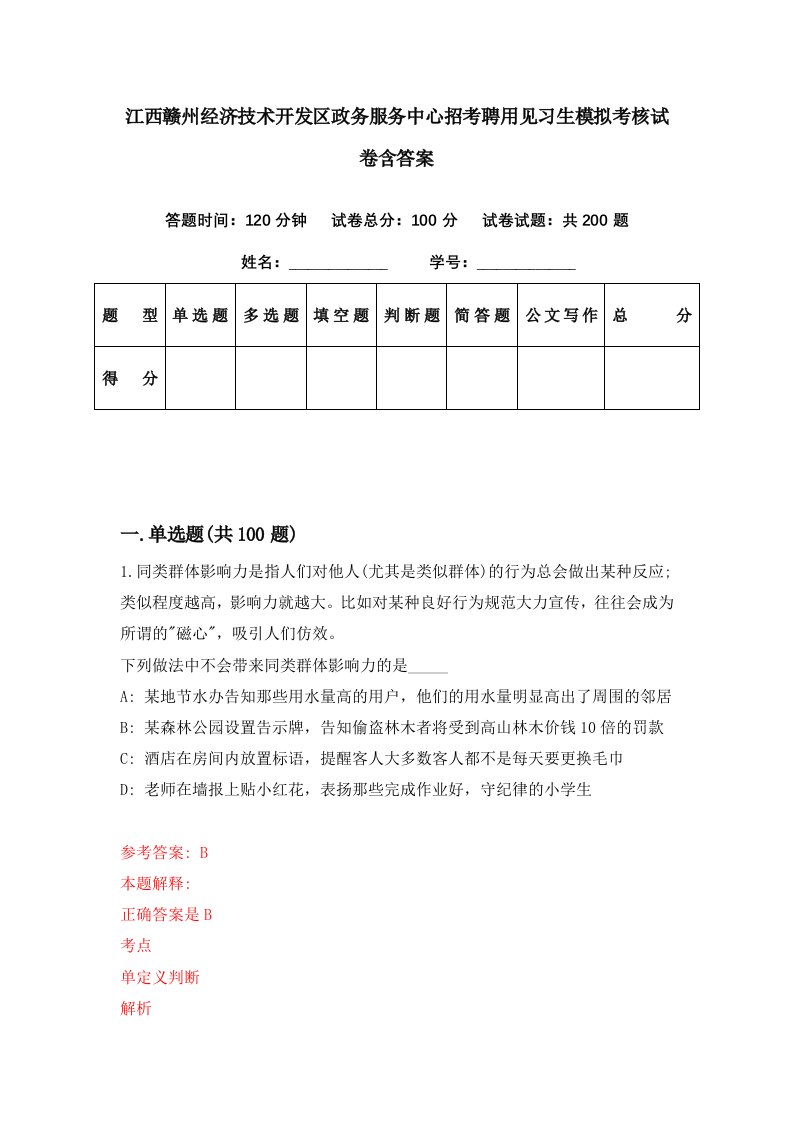 江西赣州经济技术开发区政务服务中心招考聘用见习生模拟考核试卷含答案

答题时间：120 分钟　试卷总分：100 分　试卷试题：共 200 题

姓名：____________　学号：____________

| 题　型 | 单选题 | 多选题 | 填空题 | 判断题 | 简答题 | 公文写作 | 总　分 |
|---|---|---|---|---|---|---|---|
| 得　分 | | | | | | | |

一.单选题(共 100 题)

1.同类群体影响力是指人们对他人(尤其是类似群体)的行为总会做出某种反应;类似程度越高，影响力就越大。比如对某种良好行为规范大力宣传，往往会成为所谓的"磁心"，吸引人们仿效。

下列做法中不会带来同类群体影响力的是_____

A: 某地节水办告知那些用水量高的用户，他们的用水量明显高出了周围的邻居

B: 某森林公园设置告示牌，告知偷盗林木者将受到高山林木价钱 10 倍的罚款

C: 酒店在房间内放置标语，提醒客人大多数客人都不是每天要更换毛巾

D: 老师在墙报上贴小红花，表扬那些完成作业好，守纪律的小学生

参考答案: B

本题解释:

正确答案是 B

考点

单定义判断

解析